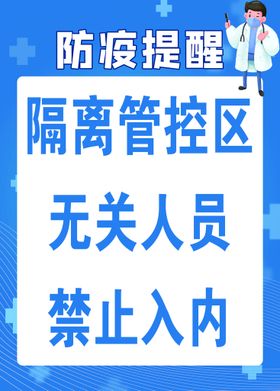 防疫提醒

隔离管控区
无关人员
禁止入内